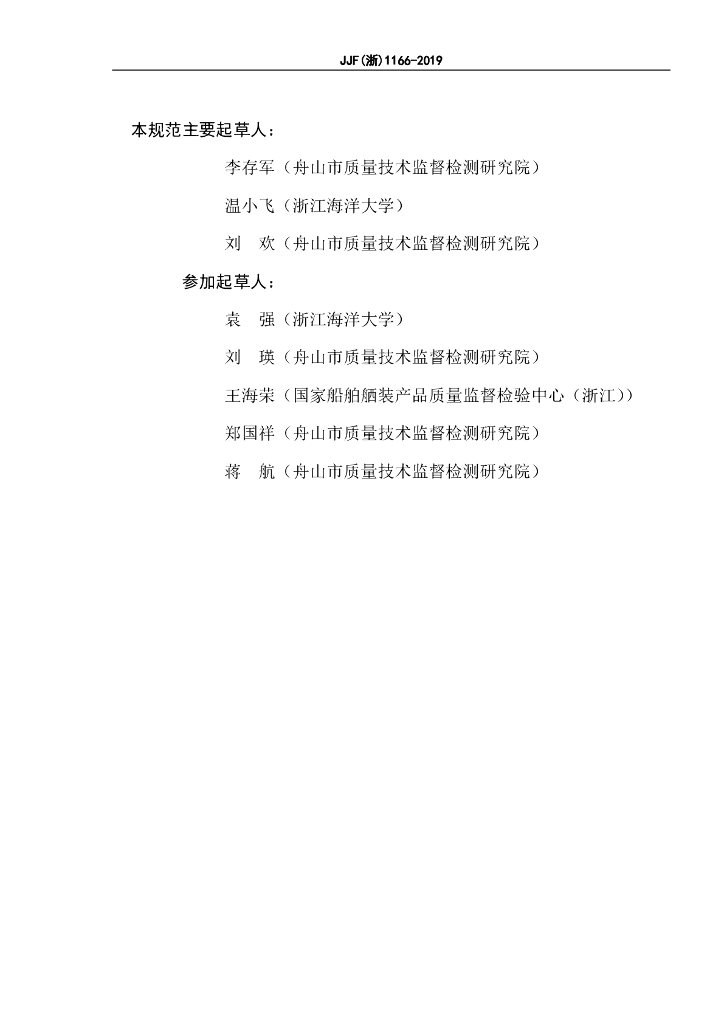 JJF(浙)1166-2019

本规范主要起草人：

李存军（舟山市质量技术监督检测研究院）

温小飞（浙江海洋大学）

刘　欢（舟山市质量技术监督检测研究院）

参加起草人：

袁　强（浙江海洋大学）

刘　瑛（舟山市质量技术监督检测研究院）

王海荣（国家船舶舾装产品质量监督检验中心（浙江））

郑国祥（舟山市质量技术监督检测研究院）

蒋　航（舟山市质量技术监督检测研究院）